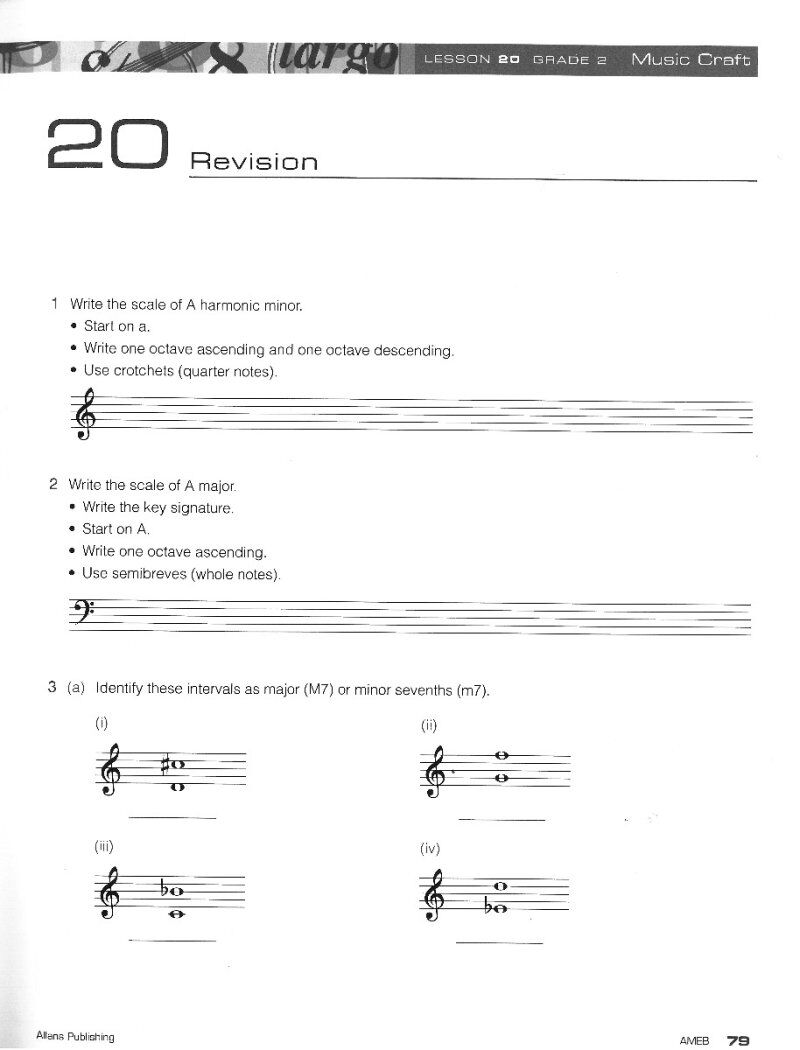 largo

LESSON 20 GRADE 2 Music Craft

20 Revision

1 Write the scale of A harmonic minor.
• Start on a.
• Write one octave ascending and one octave descending.
• Use crotchets (quarter notes).

2 Write the scale of A major.
• Write the key signature.
• Start on A.
• Write one octave ascending.
• Use semibreves (whole notes).

3 (a) Identify these intervals as major (M7) or minor sevenths (m7).

(i)

(ii)

(iii)

(iv)

Allans Publishing

AMEB 79